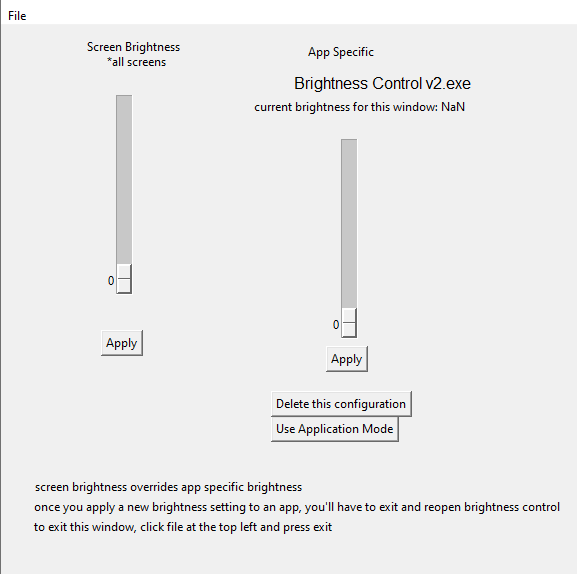 File

Screen Brightness
*all screens

0

Apply

App Specific

Brightness Control v2.exe

current brightness for this window: NaN

0

Apply

Delete this configuration

Use Application Mode

screen brightness overrides app specific brightness
once you apply a new brightness setting to an app, you'll have to exit and reopen brightness control
to exit this window, click file at the top left and press exit